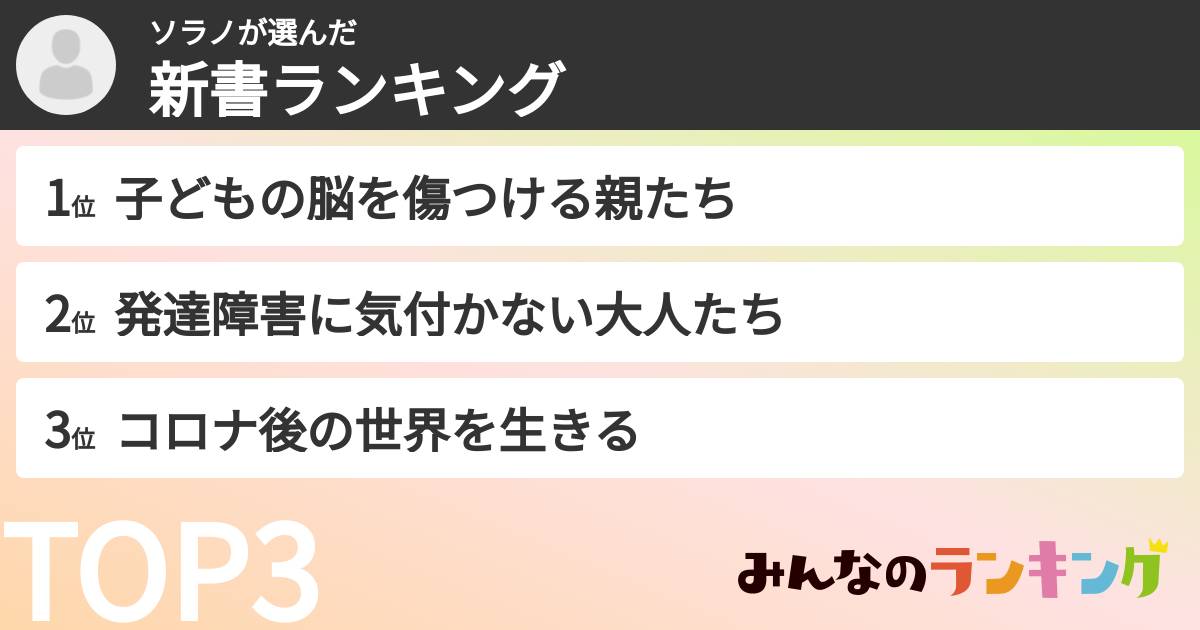 ソラノが選んだ
新書ランキング

1位 子どもの脳を傷つける親たち

2位 発達障害に気付かない大人たち

3位 コロナ後の世界を生きる

TOP3

みんなのランキング